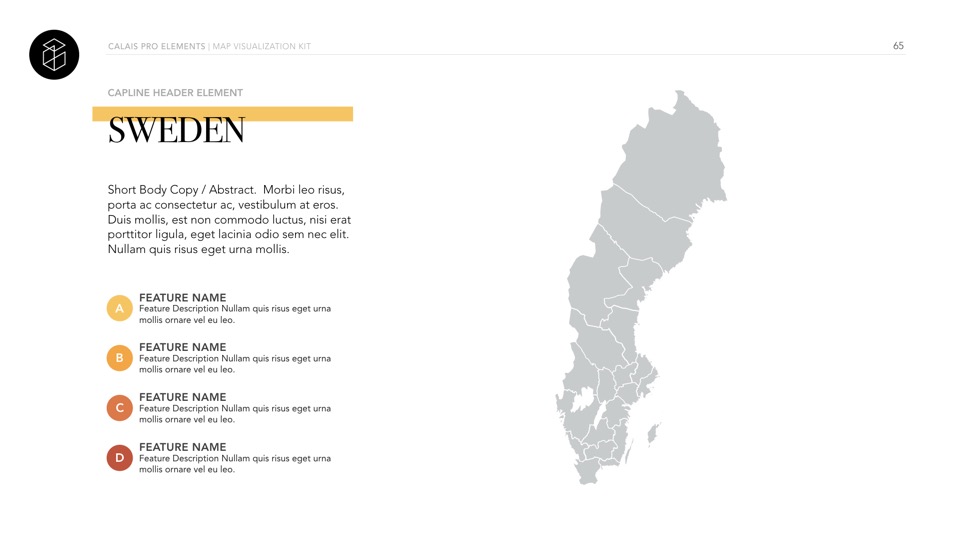 CALAIS PRO ELEMENTS | MAP VISUALIZATION KIT

65

CAPLINE HEADER ELEMENT

SWEDEN

Short Body Copy / Abstract. Morbi leo risus, porta ac consectetur ac, vestibulum at eros. Duis mollis, est non commodo luctus, nisi erat porttitor ligula, eget lacinia odio sem nec elit. Nullam quis risus eget urna mollis.

A
FEATURE NAME
Feature Description Nullam quis risus eget urna mollis ornare vel eu leo.

B
FEATURE NAME
Feature Description Nullam quis risus eget urna mollis ornare vel eu leo.

C
FEATURE NAME
Feature Description Nullam quis risus eget urna mollis ornare vel eu leo.

D
FEATURE NAME
Feature Description Nullam quis risus eget urna mollis ornare vel eu leo.